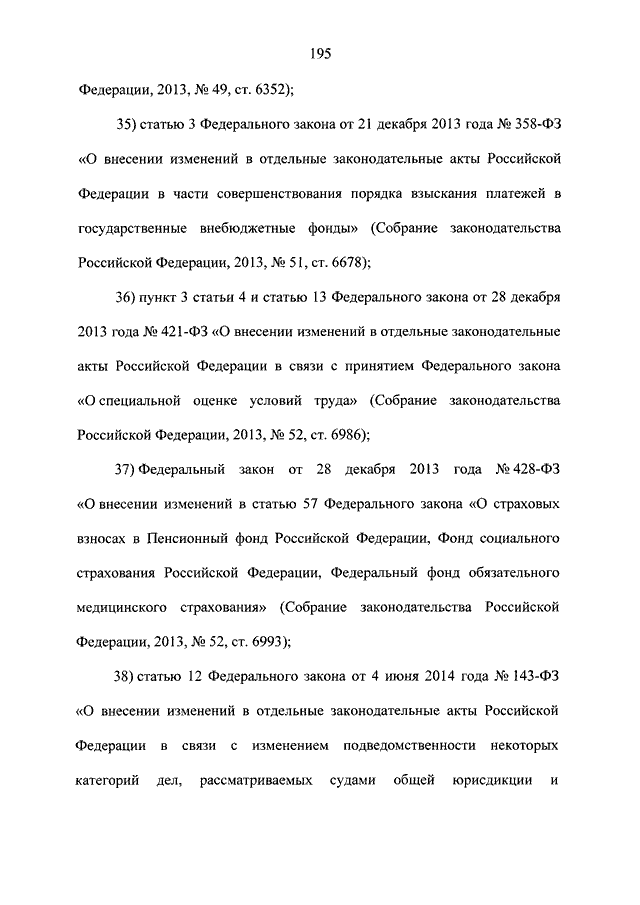 195

Федерации, 2013, № 49, ст. 6352);

35) статью 3 Федерального закона от 21 декабря 2013 года № 358-ФЗ «О внесении изменений в отдельные законодательные акты Российской Федерации в части совершенствования порядка взыскания платежей в государственные внебюджетные фонды» (Собрание законодательства Российской Федерации, 2013, № 51, ст. 6678);

36) пункт 3 статьи 4 и статью 13 Федерального закона от 28 декабря 2013 года № 421-ФЗ «О внесении изменений в отдельные законодательные акты Российской Федерации в связи с принятием Федерального закона «О специальной оценке условий труда» (Собрание законодательства Российской Федерации, 2013, № 52, ст. 6986);

37) Федеральный закон от 28 декабря 2013 года № 428-ФЗ «О внесении изменений в статью 57 Федерального закона «О страховых взносах в Пенсионный фонд Российской Федерации, Фонд социального страхования Российской Федерации, Федеральный фонд обязательного медицинского страхования» (Собрание законодательства Российской Федерации, 2013, № 52, ст. 6993);

38) статью 12 Федерального закона от 4 июня 2014 года № 143-ФЗ «О внесении изменений в отдельные законодательные акты Российской Федерации в связи с изменением подведомственности некоторых категорий дел, рассматриваемых судами общей юрисдикции и